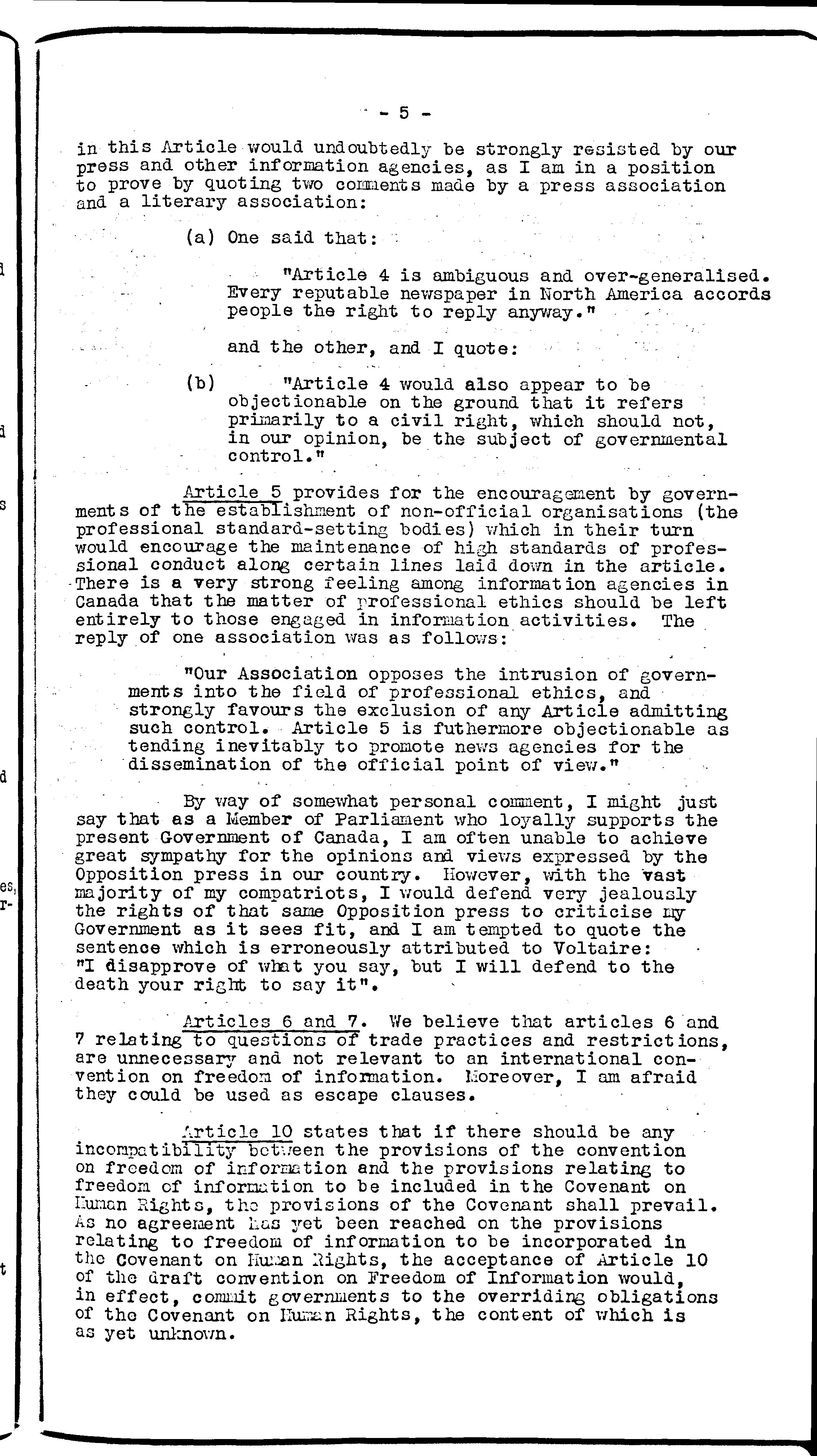 - 5 -

in this Article would undoubtedly be strongly resisted by our press and other information agencies, as I am in a position to prove by quoting two comments made by a press association and a literary association:

(a) One said that:

"Article 4 is ambiguous and over-generalised. Every reputable newspaper in North America accords people the right to reply anyway."

and the other, and I quote:

(b) "Article 4 would also appear to be objectionable on the ground that it refers primarily to a civil right, which should not, in our opinion, be the subject of governmental control."

Article 5 provides for the encouragement by governments of the establishment of non-official organisations (the professional standard-setting bodies) which in their turn would encourage the maintenance of high standards of professional conduct along certain lines laid down in the article. There is a very strong feeling among information agencies in Canada that the matter of professional ethics should be left entirely to those engaged in information activities. The reply of one association was as follows:

"Our Association opposes the intrusion of governments into the field of professional ethics, and strongly favours the exclusion of any Article admitting such control. Article 5 is futhermore objectionable as tending inevitably to promote news agencies for the dissemination of the official point of view."

By way of somewhat personal comment, I might just say that as a Member of Parliament who loyally supports the present Government of Canada, I am often unable to achieve great sympathy for the opinions and views expressed by the Opposition press in our country. However, with the vast majority of my compatriots, I would defend very jealously the rights of that same Opposition press to criticise my Government as it sees fit, and I am tempted to quote the sentence which is erroneously attributed to Voltaire: "I disapprove of what you say, but I will defend to the death your right to say it".

Articles 6 and 7. We believe that articles 6 and 7 relating to questions of trade practices and restrictions, are unnecessary and not relevant to an international convention on freedom of information. Moreover, I am afraid they could be used as escape clauses.

Article 10 states that if there should be any incompatibility between the provisions of the convention on freedom of information and the provisions relating to freedom of information to be included in the Covenant on Human Rights, the provisions of the Covenant shall prevail. As no agreement has yet been reached on the provisions relating to freedom of information to be incorporated in the Covenant on Human Rights, the acceptance of Article 10 of the draft convention on Freedom of Information would, in effect, commit governments to the overriding obligations of the Covenant on Human Rights, the content of which is as yet unknown.